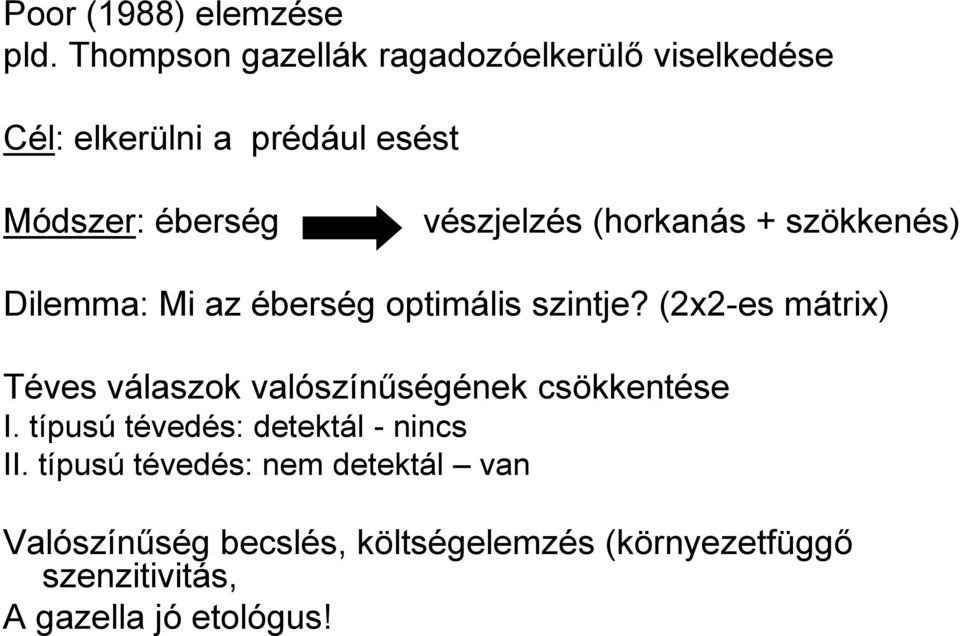 Poor (1988) elemzése
pld. Thompson gazellák ragadozóelkerülő viselkedése

Cél: elkerülni a prédául esést

Módszer: éberség vészjelzés (horkanás + szökkenés)

Dilemma: Mi az éberség optimális szintje? (2x2-es mátrix)

Téves válaszok valószínűségének csökkentése
I. típusú tévedés: detektál - nincs
II. típusú tévedés: nem detektál – van

Valószínűség becslés, költségelemzés (környezetfüggő szenzitivitás,
A gazella jó etológus!